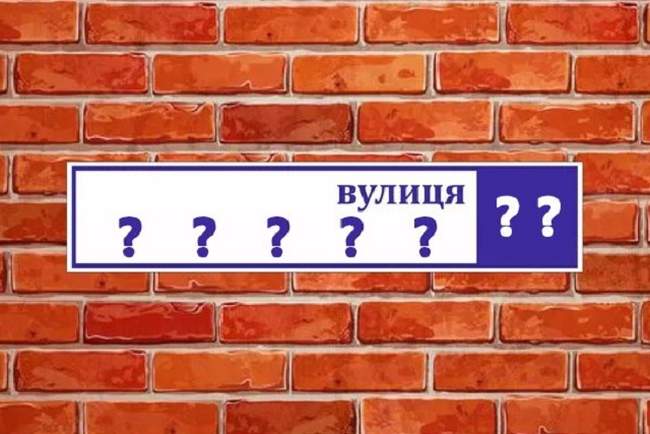 вулиця
? ? ? ? ?
??